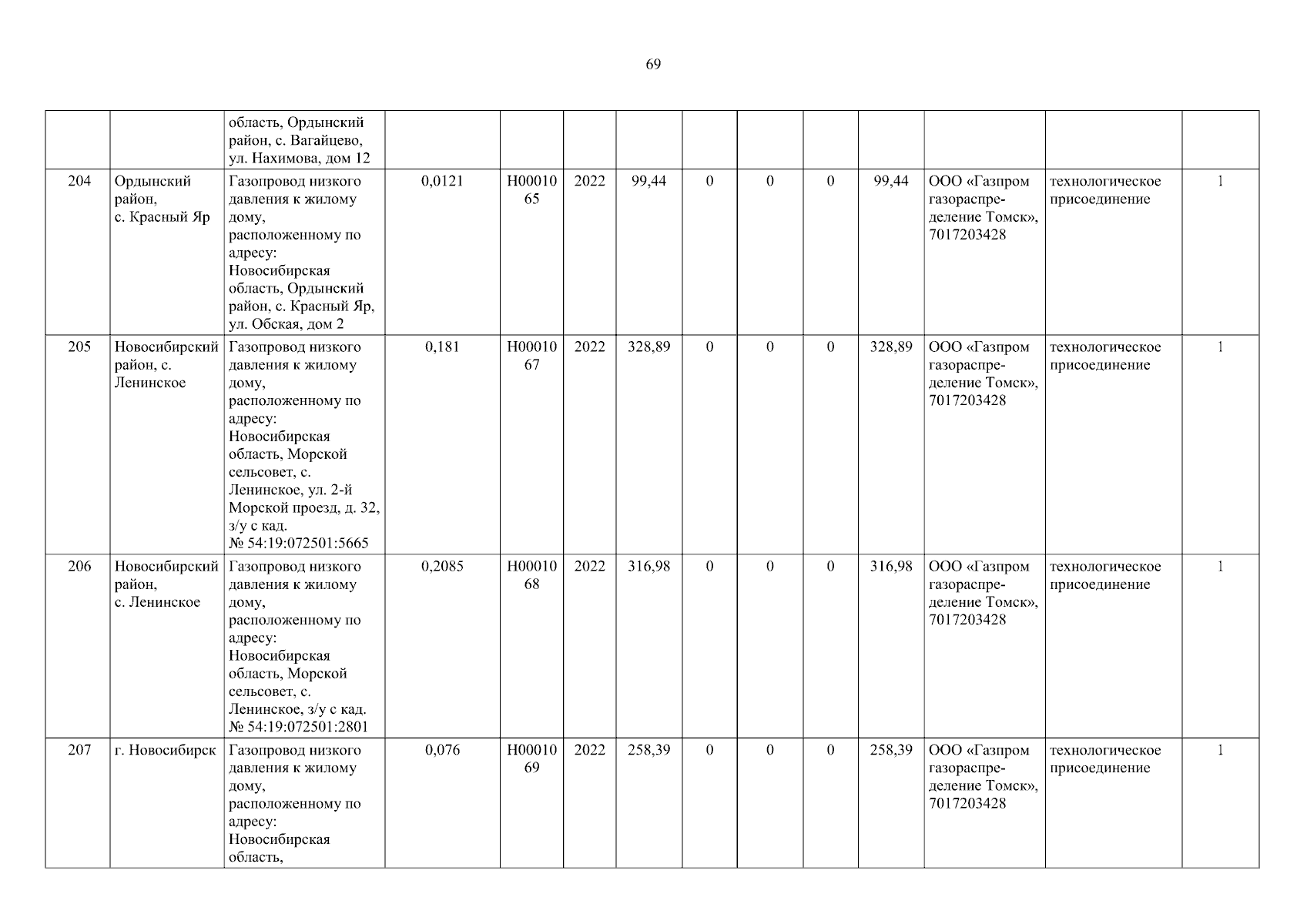 69

| | | | | | | | | | | | | | |
|---|---|---|---|---|---|---|---|---|---|---|---|---|---|
| | | область, Ордынский район, с. Вагайцево, ул. Нахимова, дом 12 | | | | | | | | | | | |
| 204 | Ордынский район, с. Красный Яр | Газопровод низкого давления к жилому дому, расположенному по адресу: Новосибирская область, Ордынский район, с. Красный Яр, ул. Обская, дом 2 | 0,0121 | Н0001065 | 2022 | 99,44 | 0 | 0 | 0 | 99,44 | ООО «Газпром газораспределение Томск», 7017203428 | технологическое присоединение | 1 |
| 205 | Новосибирский район, с. Ленинское | Газопровод низкого давления к жилому дому, расположенному по адресу: Новосибирская область, Морской сельсовет, с. Ленинское, ул. 2-й Морской проезд, д. 32, з/у с кад. № 54:19:072501:5665 | 0,181 | Н0001067 | 2022 | 328,89 | 0 | 0 | 0 | 328,89 | ООО «Газпром газораспределение Томск», 7017203428 | технологическое присоединение | 1 |
| 206 | Новосибирский район, с. Ленинское | Газопровод низкого давления к жилому дому, расположенному по адресу: Новосибирская область, Морской сельсовет, с. Ленинское, з/у с кад. № 54:19:072501:2801 | 0,2085 | Н0001068 | 2022 | 316,98 | 0 | 0 | 0 | 316,98 | ООО «Газпром газораспределение Томск», 7017203428 | технологическое присоединение | 1 |
| 207 | г. Новосибирск | Газопровод низкого давления к жилому дому, расположенному по адресу: Новосибирская область, | 0,076 | Н0001069 | 2022 | 258,39 | 0 | 0 | 0 | 258,39 | ООО «Газпром газораспределение Томск», 7017203428 | технологическое присоединение | 1 |